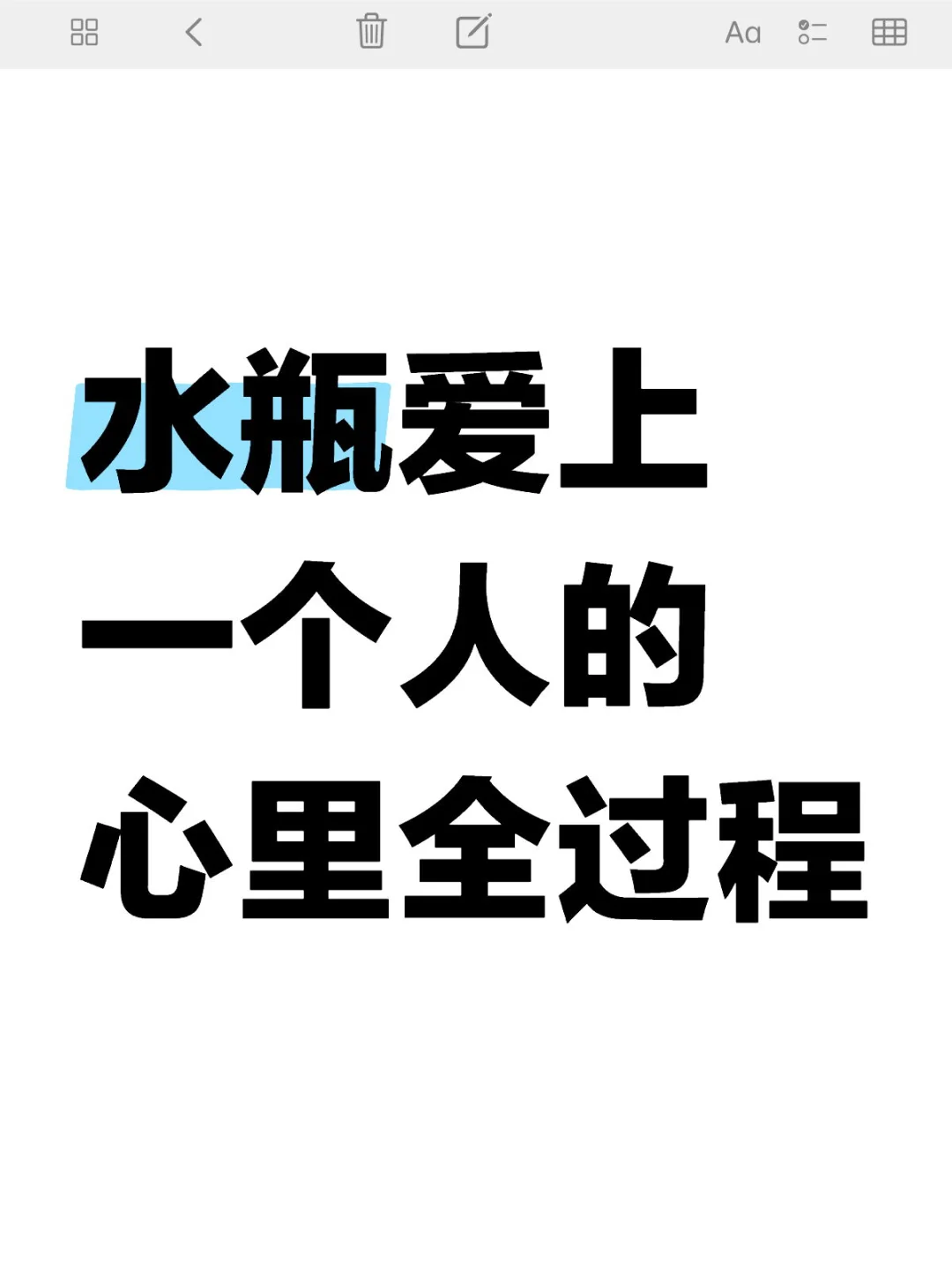 Aa

水瓶爱上
一个人的
心里全过程